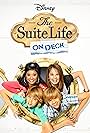 Disney
The Suite Life
ON DECK